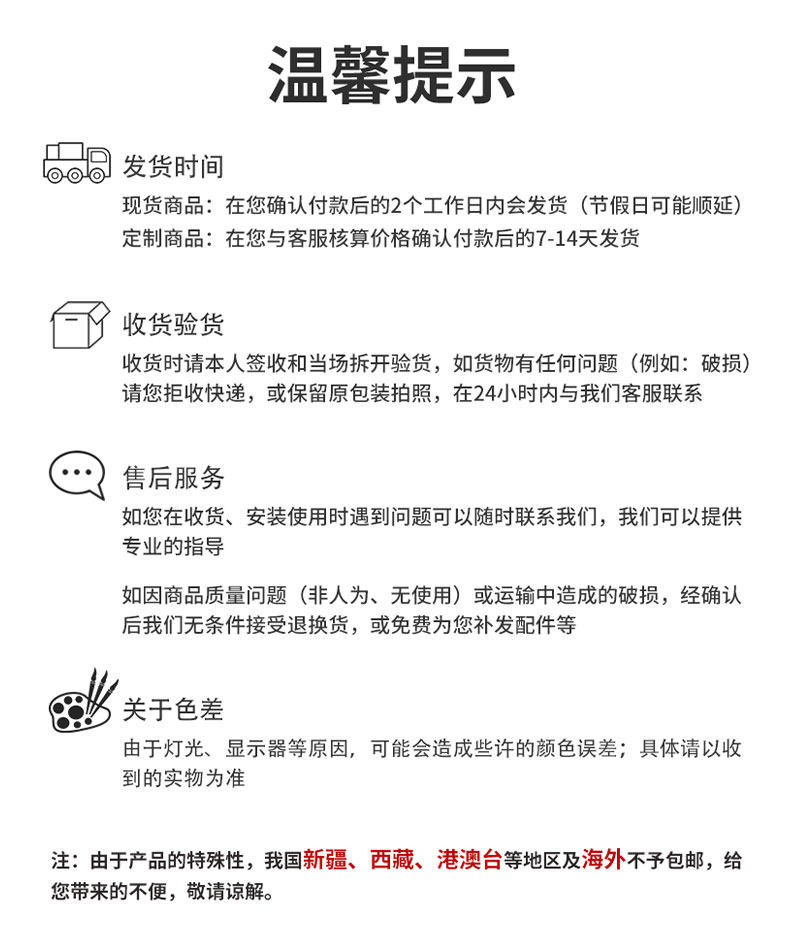 温馨提示

发货时间
现货商品：在您确认付款后的2个工作日内会发货（节假日可能顺延）
定制商品：在您与客服核算价格确认付款后的7-14天发货

收货验货
收货时请本人签收和当场拆开验货，如货物有任何问题（例如：破损）请您拒收快递，或保留原包装拍照，在24小时内与我们客服联系

售后服务
如您在收货、安装使用时遇到问题可以随时联系我们，我们可以提供专业的指导

如因商品质量问题（非人为、无使用）或运输中造成的破损，经确认后我们无条件接受退换货，或免费为您补发配件等

关于色差
由于灯光、显示器等原因，可能会造成些许的颜色误差；具体请以收到的实物为准

注：由于产品的特殊性，我国新疆、西藏、港澳台等地区及海外不予包邮，给您带来的不便，敬请谅解。